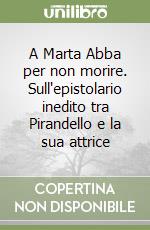 unilibro

A Marta Abba per non morire. Sull'epistolario inedito tra Pirandello e la sua attrice

COPERTINA NON DISPONIBILE